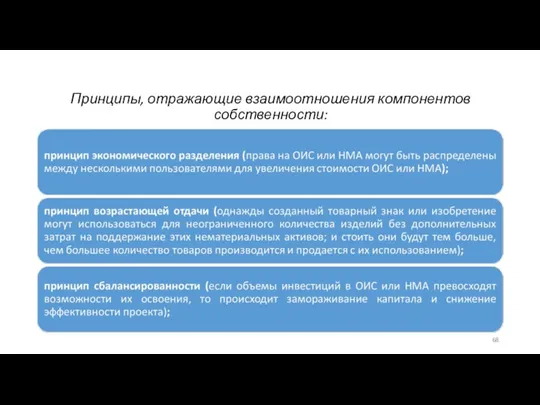 Принципы, отражающие взаимоотношения компонентов собственности:

принцип экономического разделения (права на ОИС или НМА могут быть распределены между несколькими пользователями для увеличения стоимости ОИС или НМА);

принцип возрастающей отдачи (однажды созданный товарный знак или изобретение могут использоваться для неограниченного количества изделий без дополнительных затрат на поддержание этих нематериальных активов; и стоить они будут тем больше, чем большее количество товаров производится и продается с их использованием);

принцип сбалансированности (если объемы инвестиций в ОИС или НМА превосходят возможности их освоения, то происходит замораживание капитала и снижение эффективности проекта);

68